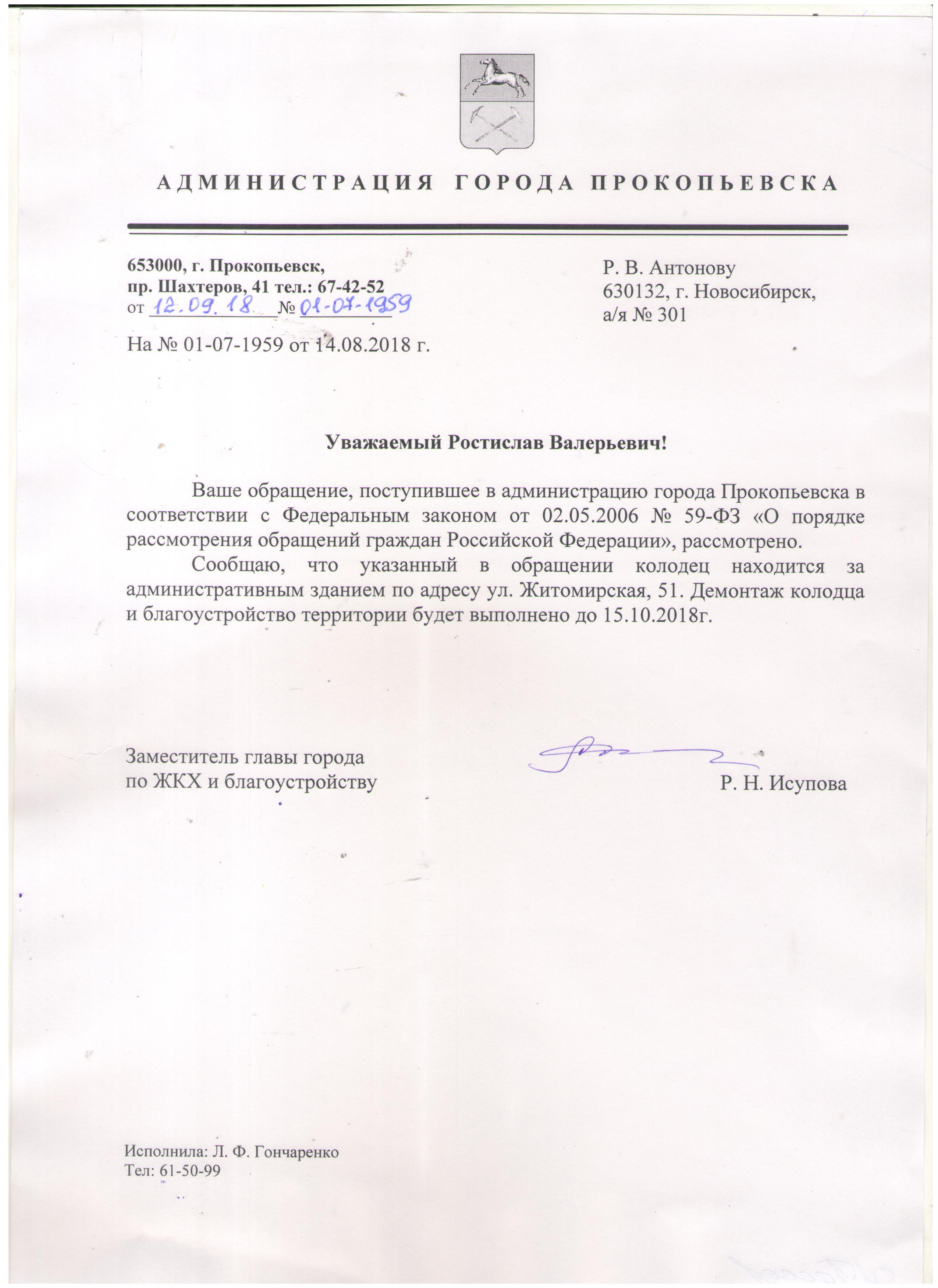 АДМИНИСТРАЦИЯ ГОРОДА ПРОКОПЬЕВСКА

653000, г. Прокопьевск,
пр. Шахтеров, 41 тел.: 67-42-52
от 12.09.18 № 01-07-1959

На № 01-07-1959 от 14.08.2018 г.

Р. В. Антонову
630132, г. Новосибирск,
а/я № 301

Уважаемый Ростислав Валерьевич!

Ваше обращение, поступившее в администрацию города Прокопьевска в соответствии с Федеральным законом от 02.05.2006 № 59-ФЗ «О порядке рассмотрения обращений граждан Российской Федерации», рассмотрено.

Сообщаю, что указанный в обращении колодец находится за административным зданием по адресу ул. Житомирская, 51. Демонтаж колодца и благоустройство территории будет выполнено до 15.10.2018г.

Заместитель главы города
по ЖКХ и благоустройству

Р. Н. Исупова

Исполнила: Л. Ф. Гончаренко
Тел: 61-50-99